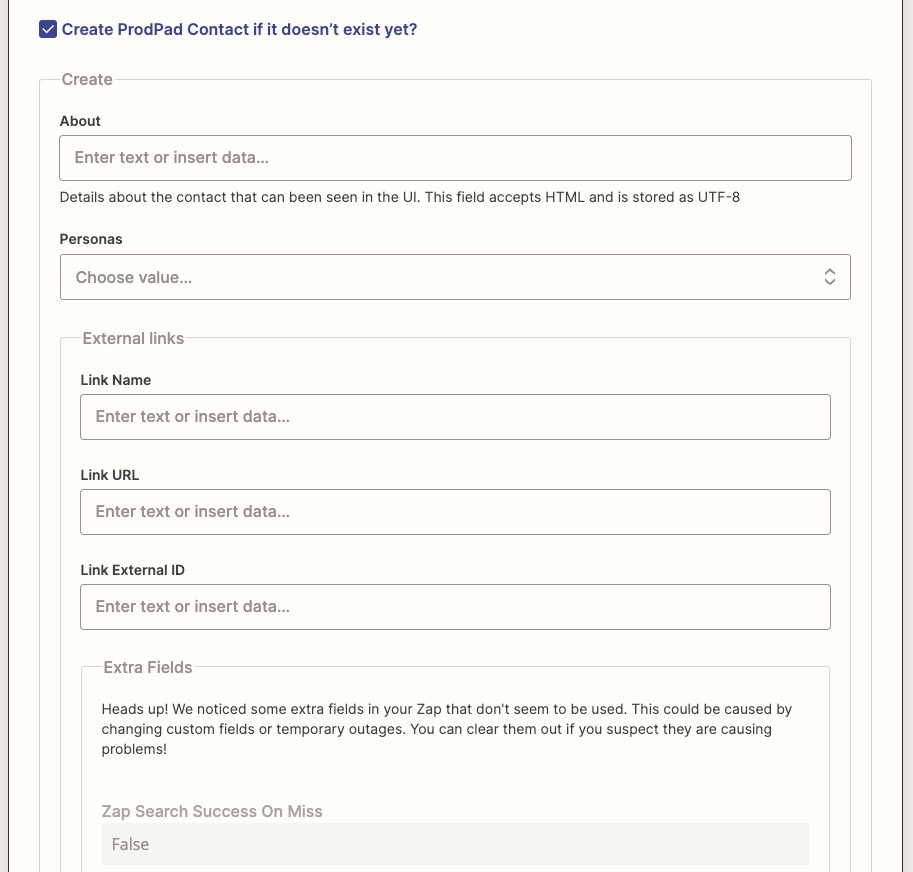 Create ProdPad Contact if it doesn't exist yet?

Create

About

Enter text or insert data...

Details about the contact that can been seen in the UI. This field accepts HTML and is stored as UTF-8

Personas

Choose value...

External links

Link Name

Enter text or insert data...

Link URL

Enter text or insert data...

Link External ID

Enter text or insert data...

Extra Fields

Heads up! We noticed some extra fields in your Zap that don't seem to be used. This could be caused by changing custom fields or temporary outages. You can clear them out if you suspect they are causing problems!

Zap Search Success On Miss

False